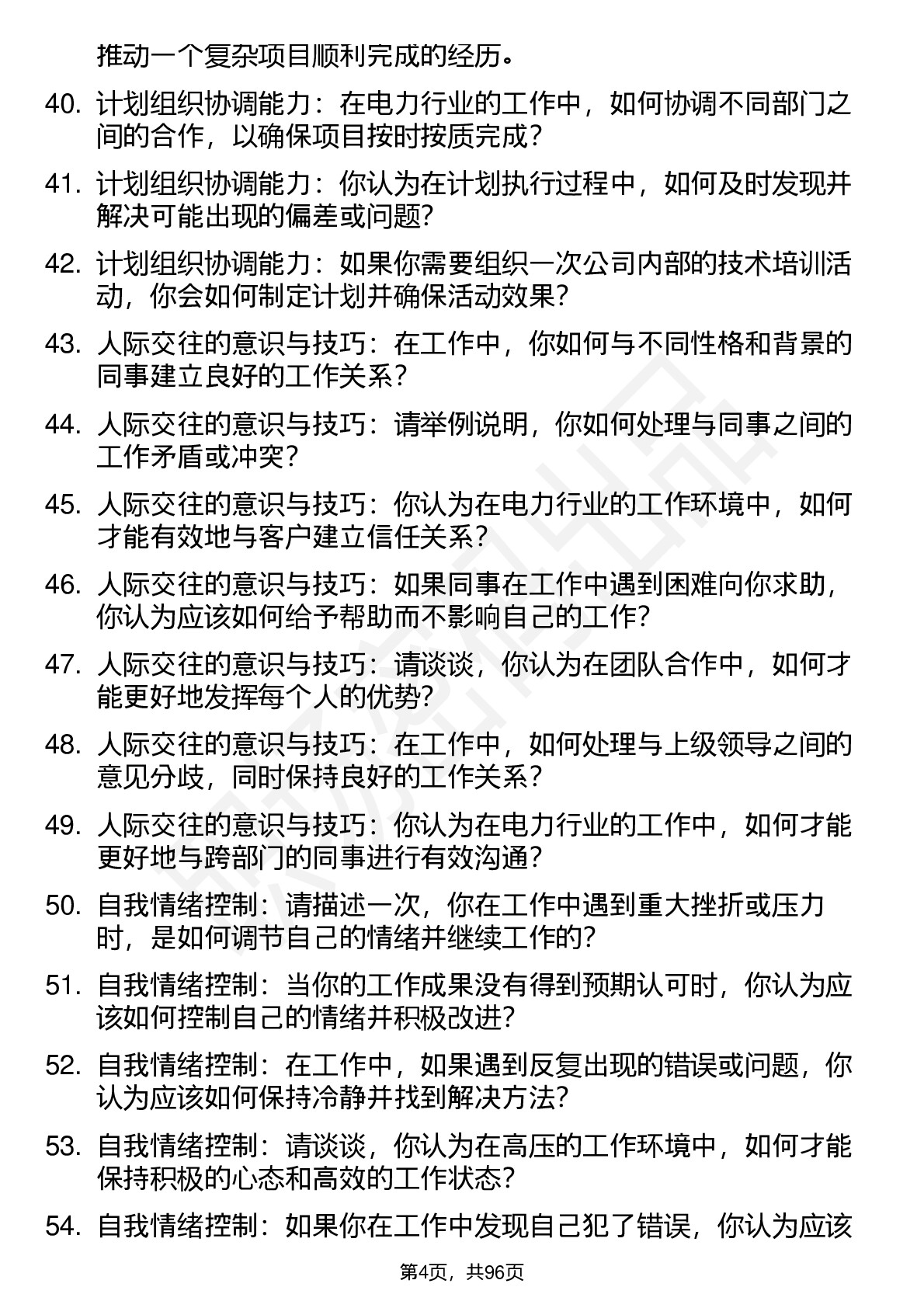 推动一个复杂项目顺利完成的经历。

40. 计划组织协调能力：在电力行业的工作中，如何协调不同部门之间的合作，以确保项目按时按质完成？

41. 计划组织协调能力：你认为在计划执行过程中，如何及时发现并解决可能出现的偏差或问题？

42. 计划组织协调能力：如果你需要组织一次公司内部的技术培训活动，你会如何制定计划并确保活动效果？

43. 人际交往的意识与技巧：在工作中，你如何与不同性格和背景的同事建立良好的工作关系？

44. 人际交往的意识与技巧：请举例说明，你如何处理与同事之间的工作矛盾或冲突？

45. 人际交往的意识与技巧：你认为在电力行业的工作环境中，如何才能有效地与客户建立信任关系？

46. 人际交往的意识与技巧：如果同事在工作中遇到困难向你求助，你认为应该如何给予帮助而不影响自己的工作？

47. 人际交往的意识与技巧：请谈谈，你认为在团队合作中，如何才能更好地发挥每个人的优势？

48. 人际交往的意识与技巧：在工作中，如何处理与上级领导之间的意见分歧，同时保持良好的工作关系？

49. 人际交往的意识与技巧：你认为在电力行业的工作中，如何才能更好地与跨部门的同事进行有效沟通？

50. 自我情绪控制：请描述一次，你在工作中遇到重大挫折或压力时，是如何调节自己的情绪并继续工作的？

51. 自我情绪控制：当你的工作成果没有得到预期认可时，你认为应该如何控制自己的情绪并积极改进？

52. 自我情绪控制：在工作中，如果遇到反复出现的错误或问题，你认为应该如何保持冷静并找到解决方法？

53. 自我情绪控制：请谈谈，你认为在高压的工作环境中，如何才能保持积极的心态和高效的工作状态？

54. 自我情绪控制：如果你在工作中发现自己犯了错误，你认为应该

第4页，共96页